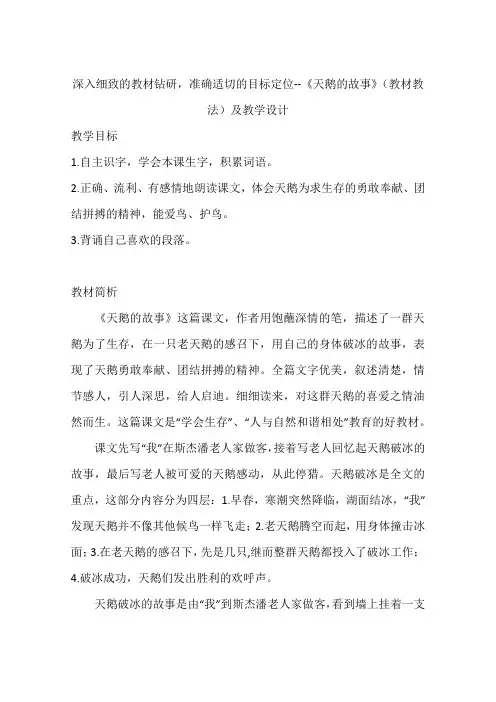 深入细致的教材钻研，准确适切的目标定位--《天鹅的故事》（教材教法）及教学设计

教学目标

1.自主识字，学会本课生字，积累词语。

2.正确、流利、有感情地朗读课文，体会天鹅为求生存的勇敢奉献、团结拼搏的精神，能爱鸟、护鸟。

3.背诵自己喜欢的段落。

教材简析

《天鹅的故事》这篇课文，作者用饱蘸深情的笔，描述了一群天鹅为了生存，在一只老天鹅的感召下，用自己的身体破冰的故事，表现了天鹅勇敢奉献、团结拼搏的精神。全篇文字优美，叙述清楚，情节感人，引人深思，给人启迪。细细读来，对这群天鹅的喜爱之情油然而生。这篇课文是“学会生存”、“人与自然和谐相处”教育的好教材。

课文先写“我”在斯杰潘老人家做客，接着写老人回忆起天鹅破冰的故事，最后写老人被可爱的天鹅感动，从此停猎。天鹅破冰是全文的重点，这部分内容分为四层：1.早春，寒潮突然降临，湖面结冰，“我”发现天鹅并不像其他候鸟一样飞走；2.老天鹅腾空而起，用身体撞击冰面；3.在老天鹅的感召下，先是几只，继而整群天鹅都投入了破冰工作；4.破冰成功，天鹅们发出胜利的欢呼声。

天鹅破冰的故事是由“我”到斯杰潘老人家做客，看到墙上挂着一支